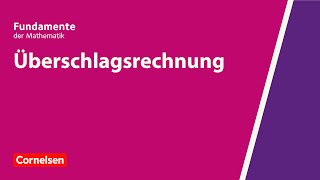 Fundamente
der Mathematik

Überschlagsrechnung

Cornelsen